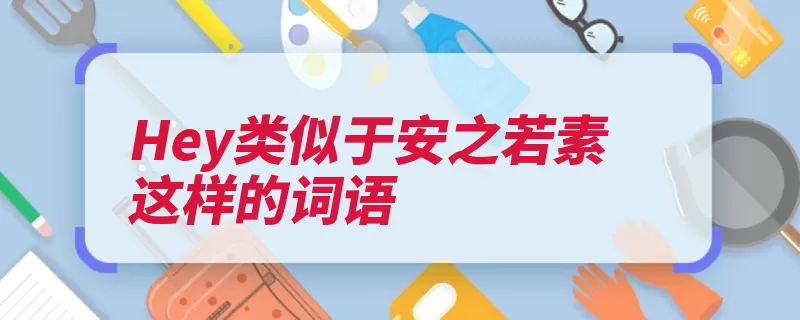 Hey类似于安之若素这样的词语